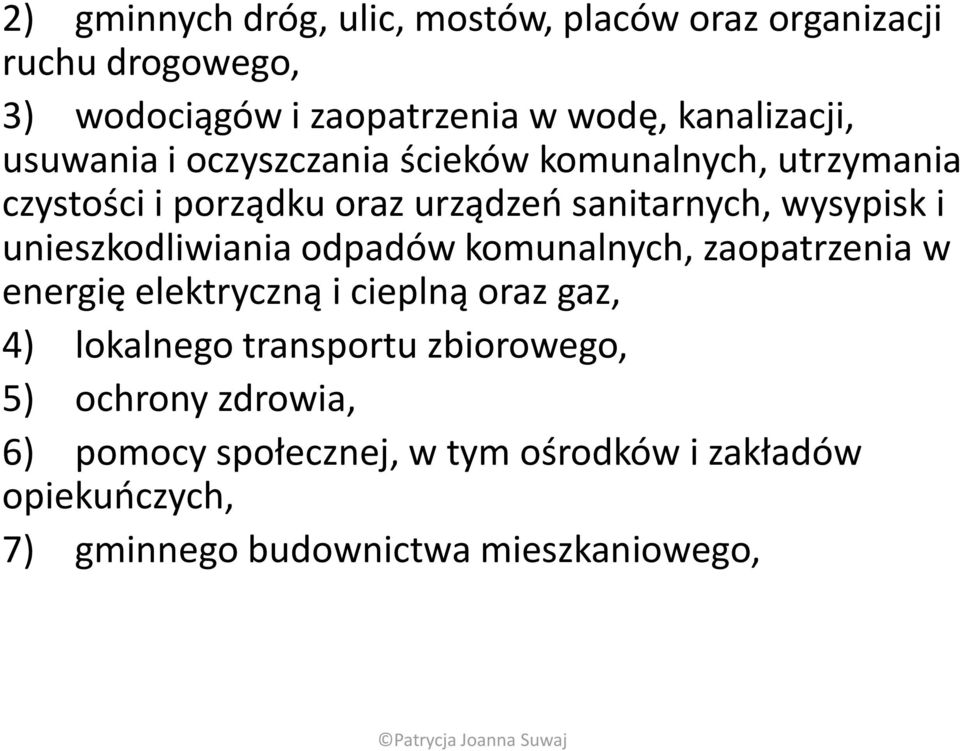 2) gminnych dróg, ulic, mostów, placów oraz organizacji ruchu drogowego,

3) wodociągów i zaopatrzenia w wodę, kanalizacji, usuwania i oczyszczania ścieków komunalnych, utrzymania czystości i porządku oraz urządzeń sanitarnych, wysypisk i unieszkodliwiania odpadów komunalnych, zaopatrzenia w energię elektryczną i cieplną oraz gaz,

4) lokalnego transportu zbiorowego,

5) ochrony zdrowia,

6) pomocy społecznej, w tym ośrodków i zakładów opiekuńczych,

7) gminnego budownictwa mieszkaniowego,

©Patrycja Joanna Suwaj